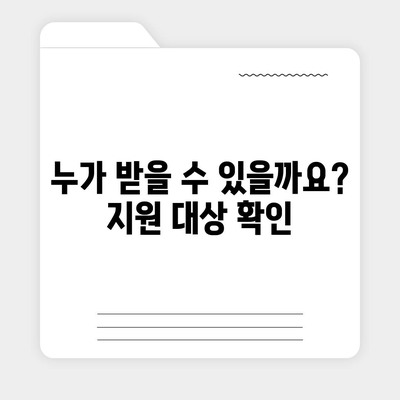 누가 받을 수 있을까요?
지원 대상 확인